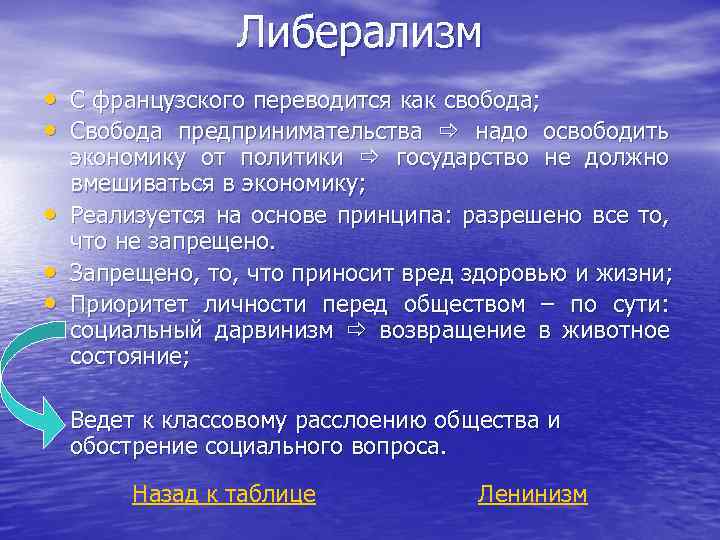 Либерализм

• С французского переводится как свобода;
• Свобода предпринимательства ⇨ надо освободить экономику от политики ⇨ государство не должно вмешиваться в экономику;
• Реализуется на основе принципа: разрешено все то, что не запрещено.
• Запрещено, то, что приносит вред здоровью и жизни;
• Приоритет личности перед обществом – по сути: социальный дарвинизм ⇨ возвращение в животное состояние;

Ведет к классовому расслоению общества и обострение социального вопроса.

Назад к таблице

Ленинизм